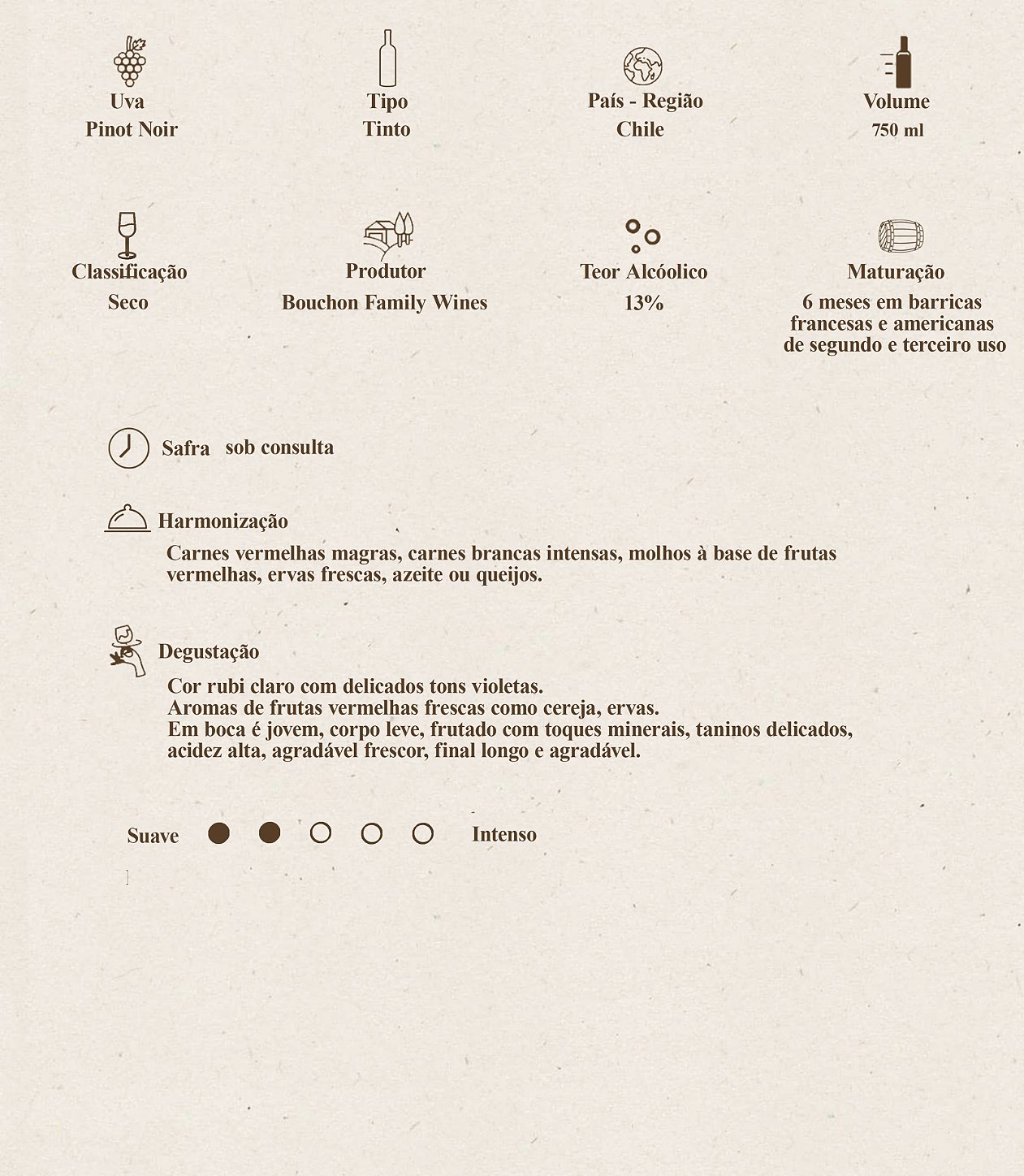 Uva
Pinot Noir

Tipo
Tinto

País - Região
Chile

Volume
750 ml

Classificação
Seco

Produtor
Bouchon Family Wines

Teor Alcóolico
13%

Maturação
6 meses em barricas francesas e americanas de segundo e terceiro uso

Safra sob consulta

Harmonização

Carnes vermelhas magras, carnes brancas intensas, molhos à base de frutas vermelhas, ervas frescas, azeite ou queijos.

Degustação

Cor rubi claro com delicados tons violetas.
Aromas de frutas vermelhas frescas como cereja, ervas.
Em boca é jovem, corpo leve, frutado com toques minerais, taninos delicados, acidez alta, agradável frescor, final longo e agradável.

Suave Intenso